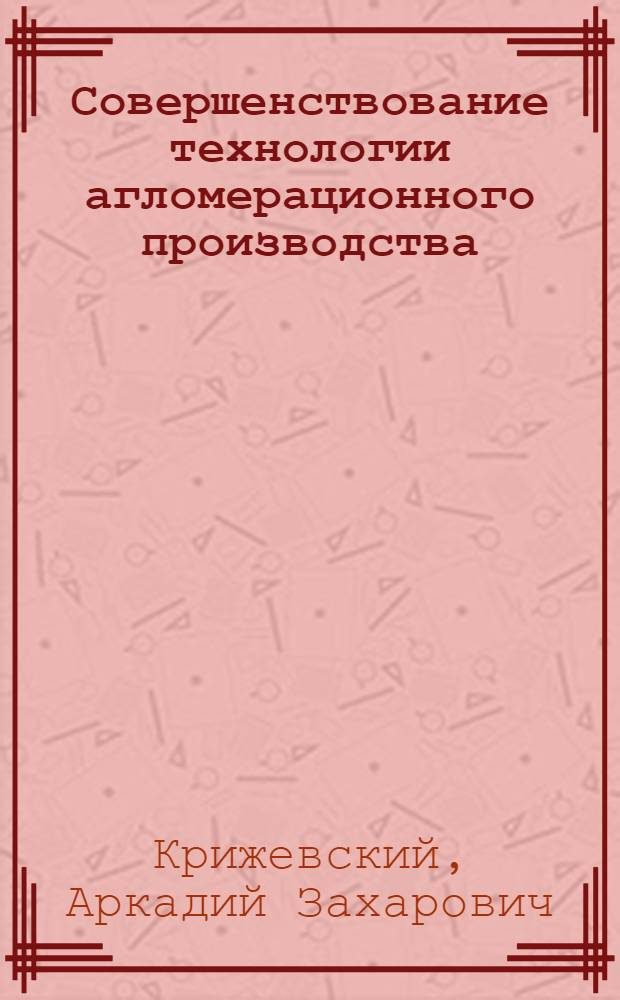 Совершенствование технологии агломерационного производства

Крижевский,
Аркадий Захарович